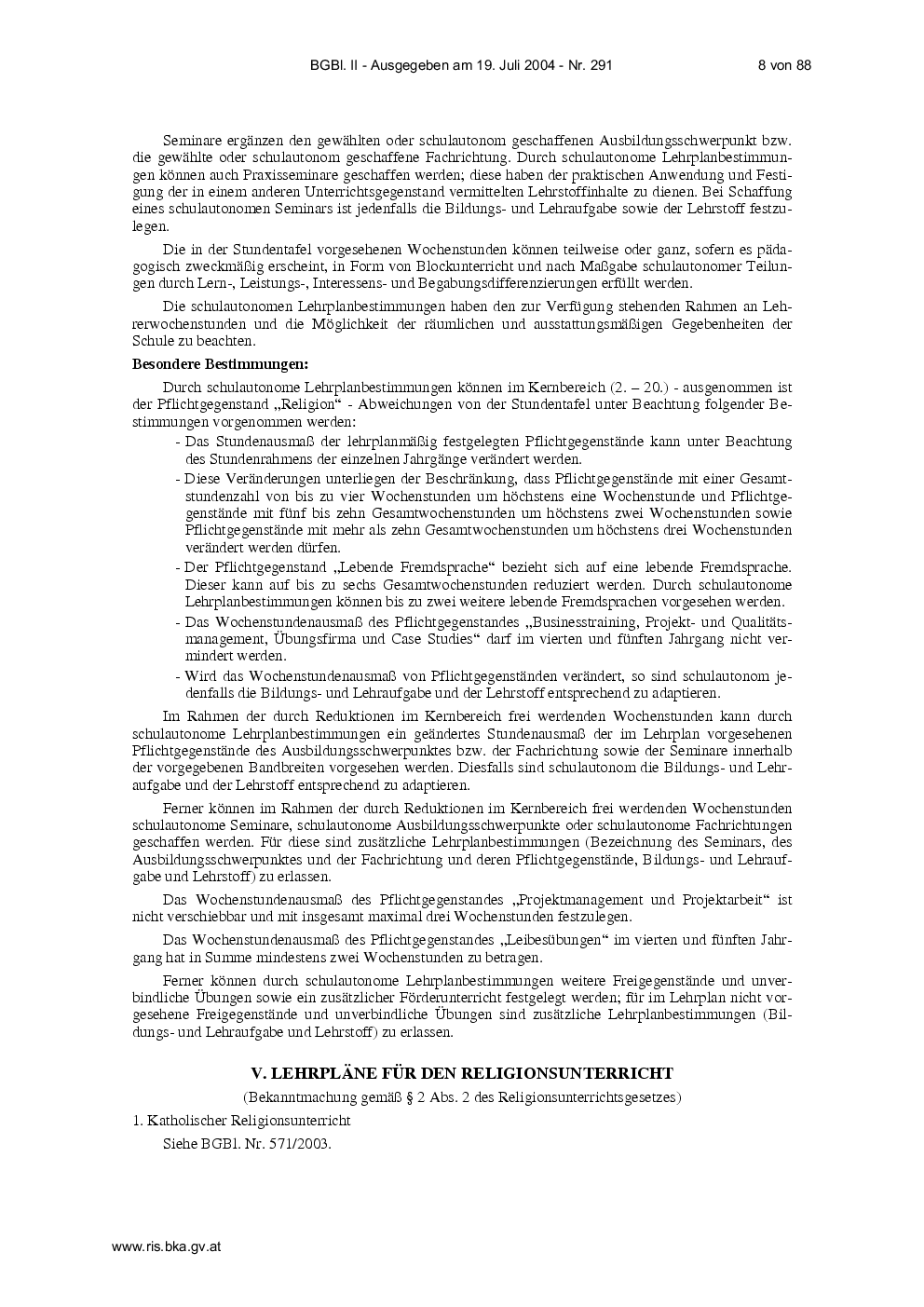 BGBl. II - Ausgegeben am 19. Juli 2004 - Nr. 291 8 von 88

Seminare ergänzen den gewählten oder schulautonom geschaffenen Ausbildungsschwerpunkt bzw. die gewählte oder schulautonom geschaffene Fachrichtung. Durch schulautonome Lehrplanbestimmungen können auch Praxisseminare geschaffen werden; diese haben der praktischen Anwendung und Festigung der in einem anderen Unterrichtsgegenstand vermittelten Lehrstoffinhalte zu dienen. Bei Schaffung eines schulautonomen Seminars ist jedenfalls die Bildungs- und Lehraufgabe sowie der Lehrstoff festzulegen.

Die in der Stundentafel vorgesehenen Wochenstunden können teilweise oder ganz, sofern es pädagogisch zweckmäßig erscheint, in Form von Blockunterricht und nach Maßgabe schulautonomer Teilungen durch Lern-, Leistungs-, Interessens- und Begabungsdifferenzierungen erfüllt werden.

Die schulautonomen Lehrplanbestimmungen haben den zur Verfügung stehenden Rahmen an Lehrerwochenstunden und die Möglichkeit der räumlichen und ausstattungsmäßigen Gegebenheiten der Schule zu beachten.

Besondere Bestimmungen:

Durch schulautonome Lehrplanbestimmungen können im Kernbereich (2. – 20.) - ausgenommen ist der Pflichtgegenstand „Religion“ - Abweichungen von der Stundentafel unter Beachtung folgender Bestimmungen vorgenommen werden:

- Das Stundenausmaß der lehrplanmäßig festgelegten Pflichtgegenstände kann unter Beachtung des Stundenrahmens der einzelnen Jahrgänge verändert werden.

- Diese Veränderungen unterliegen der Beschränkung, dass Pflichtgegenstände mit einer Gesamtstundenzahl von bis zu vier Wochenstunden um höchstens eine Wochenstunde und Pflichtgegenstände mit fünf bis zehn Gesamtwochenstunden um höchstens zwei Wochenstunden sowie Pflichtgegenstände mit mehr als zehn Gesamtwochenstunden um höchstens drei Wochenstunden verändert werden dürfen.

- Der Pflichtgegenstand „Lebende Fremdsprache“ bezieht sich auf eine lebende Fremdsprache. Dieser kann auf bis zu sechs Gesamtwochenstunden reduziert werden. Durch schulautonome Lehrplanbestimmungen können bis zu zwei weitere lebende Fremdsprachen vorgesehen werden.

- Das Wochenstundenausmaß des Pflichtgegenstandes „Businesstraining, Projekt- und Qualitätsmanagement, Übungsfirma und Case Studies“ darf im vierten und fünften Jahrgang nicht vermindert werden.

- Wird das Wochenstundenausmaß von Pflichtgegenständen verändert, so sind schulautonom jedenfalls die Bildungs- und Lehraufgabe und der Lehrstoff entsprechend zu adaptieren.

Im Rahmen der durch Reduktionen im Kernbereich frei werdenden Wochenstunden kann durch schulautonome Lehrplanbestimmungen ein geändertes Stundenausmaß der im Lehrplan vorgesehenen Pflichtgegenstände des Ausbildungsschwerpunktes bzw. der Fachrichtung sowie der Seminare innerhalb der vorgegebenen Bandbreiten vorgesehen werden. Diesfalls sind schulautonom die Bildungs- und Lehraufgabe und der Lehrstoff entsprechend zu adaptieren.

Ferner können im Rahmen der durch Reduktionen im Kernbereich frei werdenden Wochenstunden schulautonome Seminare, schulautonome Ausbildungsschwerpunkte oder schulautonome Fachrichtungen geschaffen werden. Für diese sind zusätzliche Lehrplanbestimmungen (Bezeichnung des Seminars, des Ausbildungsschwerpunktes und der Fachrichtung und deren Pflichtgegenstände, Bildungs- und Lehraufgabe und Lehrstoff) zu erlassen.

Das Wochenstundenausmaß des Pflichtgegenstandes „Projektmanagement und Projektarbeit“ ist nicht verschiebbar und mit insgesamt maximal drei Wochenstunden festzulegen.

Das Wochenstundenausmaß des Pflichtgegenstandes „Leibesübungen“ im vierten und fünften Jahrgang hat in Summe mindestens zwei Wochenstunden zu betragen.

Ferner können durch schulautonome Lehrplanbestimmungen weitere Freigegenstände und unverbindliche Übungen sowie ein zusätzlicher Förderunterricht festgelegt werden; für im Lehrplan nicht vorgesehene Freigegenstände und unverbindliche Übungen sind zusätzliche Lehrplanbestimmungen (Bildungs- und Lehraufgabe und Lehrstoff) zu erlassen.

V. LEHRPLÄNE FÜR DEN RELIGIONSUNTERRICHT

(Bekanntmachung gemäß § 2 Abs. 2 des Religionsunterrichtsgesetzes)

1. Katholischer Religionsunterricht

Siehe BGBl. Nr. 571/2003.

www.ris.bka.gv.at